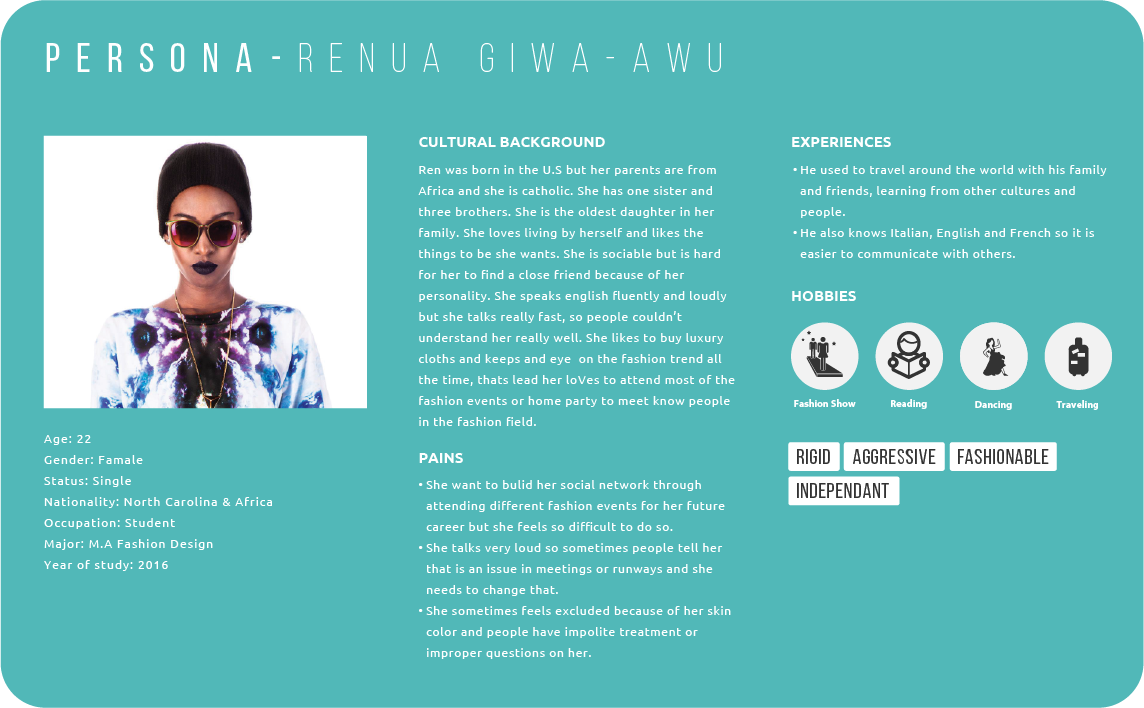 PERSONA-RENUA GIWA-AWU

Age: 22
Gender: Famale
Status: Single
Nationality: North Carolina & Africa
Occupation: Student
Major: M.A Fashion Design
Year of study: 2016

CULTURAL BACKGROUND

Ren was born in the U.S but her parents are from Africa and she is catholic. She has one sister and three brothers. She is the oldest daughter in her family. She loves living by herself and likes the things to be she wants. She is sociable but is hard for her to find a close friend because of her personality. She speaks english fluently and loudly but she talks really fast, so people couldn't understand her really well. She likes to buy luxury cloths and keeps and eye on the fashion trend all the time, thats lead her loVes to attend most of the fashion events or home party to meet know people in the fashion field.

PAINS

• She want to bulid her social network through attending different fashion events for her future career but she feels so difficult to do so.
• She talks very loud so sometimes people tell her that is an issue in meetings or runways and she needs to change that.
• She sometimes feels excluded because of her skin color and people have impolite treatment or improper questions on her.

EXPERIENCES

• He used to travel around the world with his family and friends, learning from other cultures and people.
• He also knows Italian, English and French so it is easier to communicate with others.

HOBBIES

Fashion Show
Reading
Dancing
Traveling

RIGID AGGRESSIVE FASHIONABLE INDEPENDANT